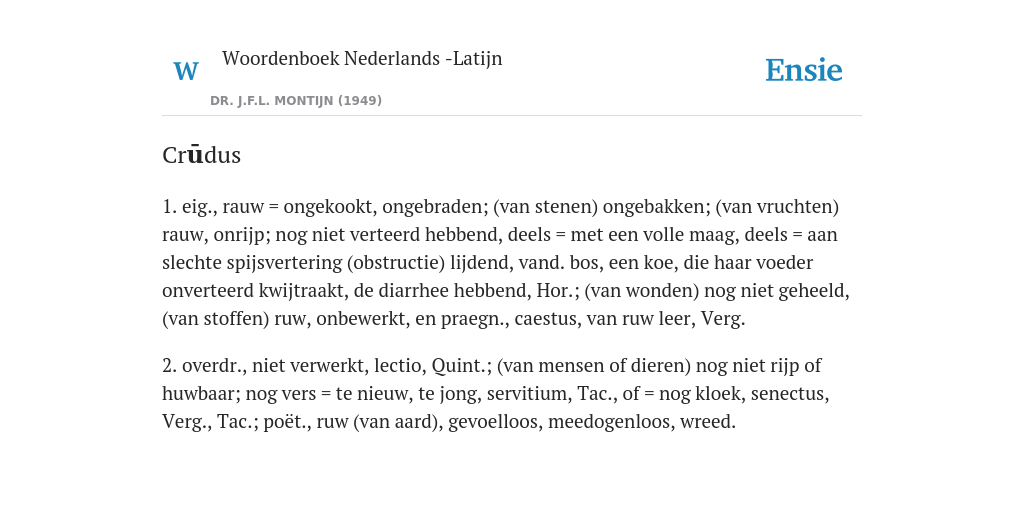 W Woordenboek Nederlands -Latijn

DR. J.F.L. MONTIJN (1949)

Ensie

Crūdus

1. eig., rauw = ongekookt, ongebraden; (van stenen) ongebakken; (van vruchten) rauw, onrijp; nog niet verteerd hebbend, deels = met een volle maag, deels = aan slechte spijsvertering (obstructie) lijdend, vand. bos, een koe, die haar voeder onverteerd kwijtraakt, de diarrhee hebbend, Hor.; (van wonden) nog niet geheeld, (van stoffen) ruw, onbewerkt, en praegn., caestus, van ruw leer, Verg.

2. overdr., niet verwerkt, lectio, Quint.; (van mensen of dieren) nog niet rijp of huwbaar; nog vers = te nieuw, te jong, servitium, Tac., of = nog kloek, senectus, Verg., Tac.; poët., ruw (van aard), gevoelloos, meedogenloos, wreed.